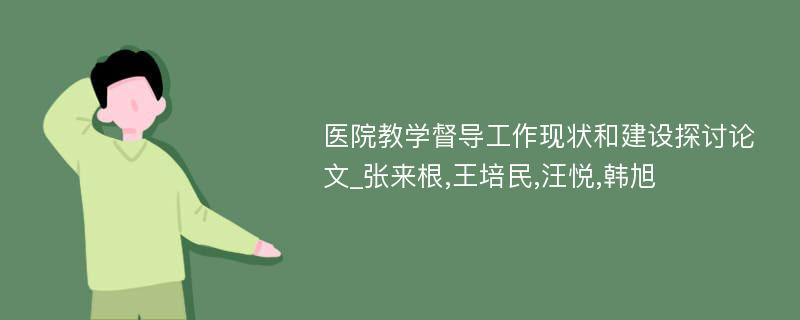 医院教学督导工作现状和建设探讨论文_张来根,王培民,汪悦,韩旭